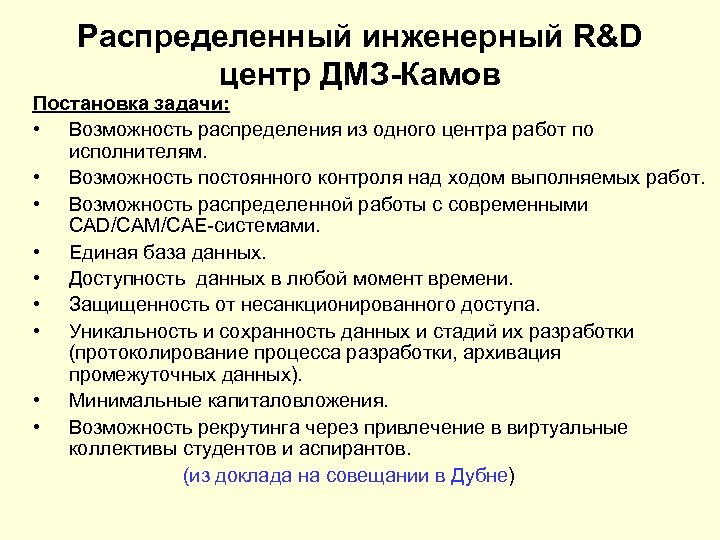 Распределенный инженерный R&D центр ДМЗ-Камов

Постановка задачи:
• Возможность распределения из одного центра работ по исполнителям.
• Возможность постоянного контроля над ходом выполняемых работ.
• Возможность распределенной работы с современными CAD/CAM/CAE-системами.
• Единая база данных.
• Доступность данных в любой момент времени.
• Защищенность от несанкционированного доступа.
• Уникальность и сохранность данных и стадий их разработки (протоколирование процесса разработки, архивация промежуточных данных).
• Минимальные капиталовложения.
• Возможность рекрутинга через привлечение в виртуальные коллективы студентов и аспирантов.

(из доклада на совещании в Дубне)